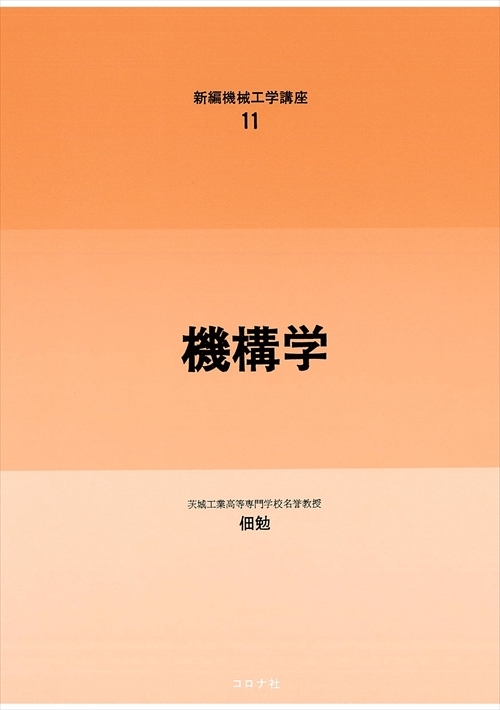 新編機械工学講座
11

機構学

茨城工業高等専門学校名誉教授
佃勉

コロナ社